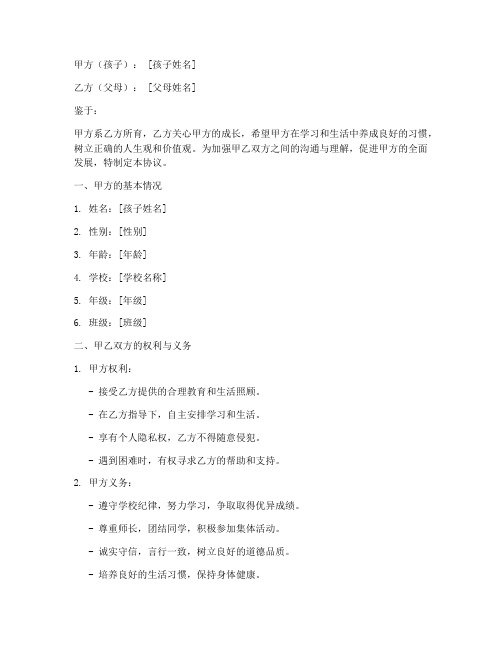 甲方（孩子）：［孩子姓名］

乙方（父母）：［父母姓名］

鉴于：

甲方系乙方所育，乙方关心甲方的成长，希望甲方在学习和生活中养成良好的习惯，树立正确的人生观和价值观。为加强甲乙双方之间的沟通与理解，促进甲方的全面发展，特制定本协议。

一、甲方的基本情况

1. 姓名：［孩子姓名］

2. 性别：［性别］

3. 年龄：［年龄］

4. 学校：［学校名称］

5. 年级：［年级］

6. 班级：［班级］

二、甲乙双方的权利与义务

1. 甲方权利：

- 接受乙方提供的合理教育和生活照顾。

- 在乙方指导下，自主安排学习和生活。

- 享有个人隐私权，乙方不得随意侵犯。

- 遇到困难时，有权寻求乙方的帮助和支持。

2. 甲方义务：

- 遵守学校纪律，努力学习，争取取得优异成绩。

- 尊重师长，团结同学，积极参加集体活动。

- 诚实守信，言行一致，树立良好的道德品质。

- 培养良好的生活习惯，保持身体健康。